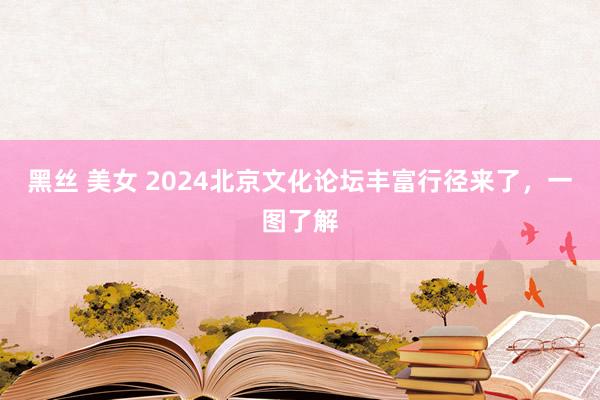 黑丝 美女 2024北京文化论坛丰富行径来了，一图了解